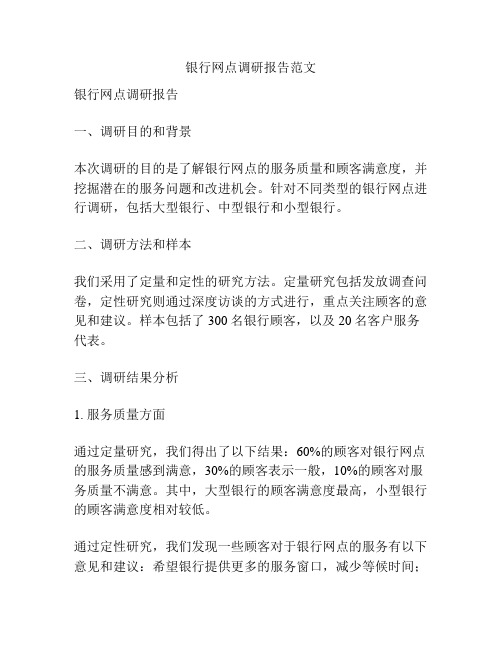 银行网点调研报告范文

银行网点调研报告

一、调研目的和背景

本次调研的目的是了解银行网点的服务质量和顾客满意度，并挖掘潜在的服务问题和改进机会。针对不同类型的银行网点进行调研，包括大型银行、中型银行和小型银行。

二、调研方法和样本

我们采用了定量和定性的研究方法。定量研究包括发放调查问卷，定性研究则通过深度访谈的方式进行，重点关注顾客的意见和建议。样本包括了 300 名银行顾客，以及 20 名客户服务代表。

三、调研结果分析

1. 服务质量方面

通过定量研究，我们得出了以下结果：60%的顾客对银行网点的服务质量感到满意，30%的顾客表示一般，10%的顾客对服务质量不满意。其中，大型银行的顾客满意度最高，小型银行的顾客满意度相对较低。

通过定性研究，我们发现一些顾客对于银行网点的服务有以下意见和建议：希望银行提供更多的服务窗口，减少等候时间；